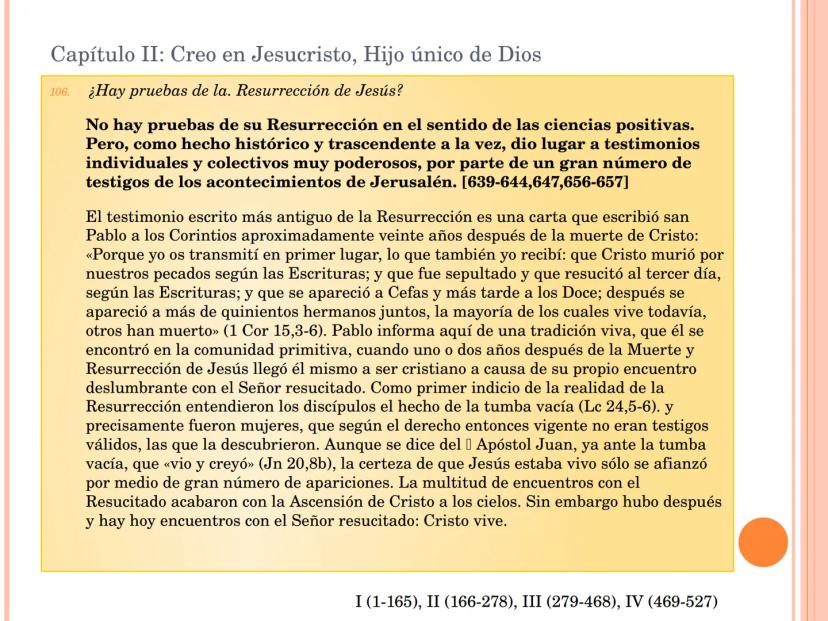 Capítulo II: Creo en Jesucristo, Hijo único de Dios

106. ¿Hay pruebas de la. Resurrección de Jesús?

No hay pruebas de su Resurrección en el sentido de las ciencias positivas. Pero, como hecho histórico y trascendente a la vez, dio lugar a testimonios individuales y colectivos muy poderosos, por parte de un gran número de testigos de los acontecimientos de Jerusalén. [639-644,647,656-657]

El testimonio escrito más antiguo de la Resurrección es una carta que escribió san Pablo a los Corintios aproximadamente veinte años después de la muerte de Cristo: «Porque yo os transmití en primer lugar, lo que también yo recibí: que Cristo murió por nuestros pecados según las Escrituras; y que fue sepultado y que resucitó al tercer día, según las Escrituras; y que se apareció a Cefas y más tarde a los Doce; después se apareció a más de quinientos hermanos juntos, la mayoría de los cuales vive todavía, otros han muerto» (1 Cor 15,3-6). Pablo informa aquí de una tradición viva, que él se encontró en la comunidad primitiva, cuando uno o dos años después de la Muerte y Resurrección de Jesús llegó él mismo a ser cristiano a causa de su propio encuentro deslumbrante con el Señor resucitado. Como primer indicio de la realidad de la Resurrección entendieron los discípulos el hecho de la tumba vacía (Lc 24,5-6). y precisamente fueron mujeres, que según el derecho entonces vigente no eran testigos válidos, las que la descubrieron. Aunque se dice del Apóstol Juan, ya ante la tumba vacía, que «vio y creyó» (Jn 20,8b), la certeza de que Jesús estaba vivo sólo se afianzó por medio de gran número de apariciones. La multitud de encuentros con el Resucitado acabaron con la Ascensión de Cristo a los cielos. Sin embargo hubo después y hay hoy encuentros con el Señor resucitado: Cristo vive.

I (1-165), II (166-278), III (279-468), IV (469-527)